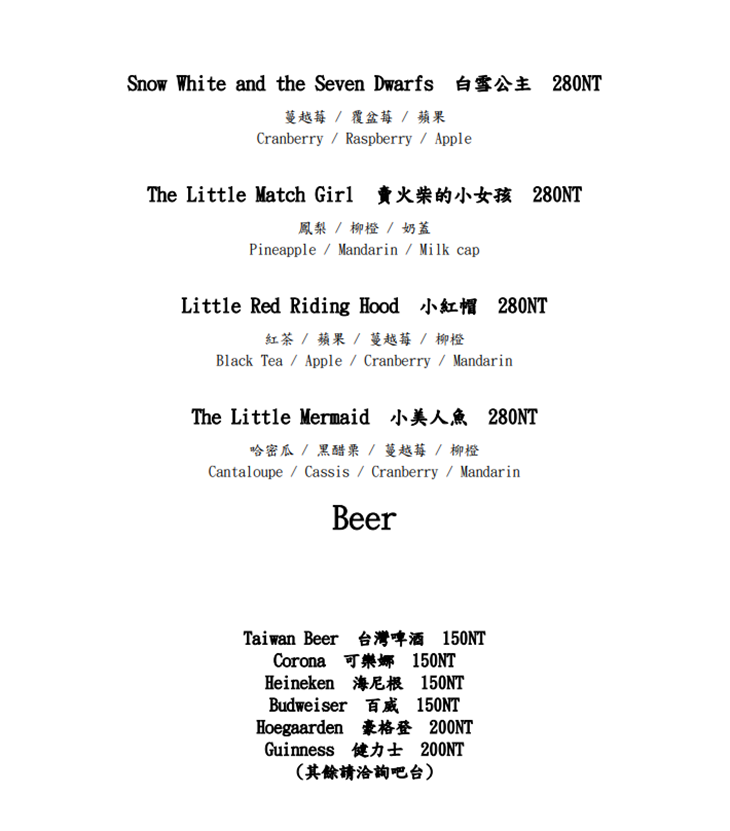 Snow White and the Seven Dwarfs 白雪公主 280NT

蔓越莓 / 覆盆莓 / 蘋果
Cranberry / Raspberry / Apple

The Little Match Girl 賣火柴的小女孩 280NT

鳳梨 / 柳橙 / 奶蓋
Pineapple / Mandarin / Milk cap

Little Red Riding Hood 小紅帽 280NT

紅茶 / 蘋果 / 蔓越莓 / 柳橙
Black Tea / Apple / Cranberry / Mandarin

The Little Mermaid 小美人魚 280NT

哈密瓜 / 黑醋栗 / 蔓越莓 / 柳橙
Cantaloupe / Cassis / Cranberry / Mandarin

Beer

Taiwan Beer 台灣啤酒 150NT
Corona 可樂娜 150NT
Heineken 海尼根 150NT
Budweiser 百威 150NT
Hoegaarden 豪格登 200NT
Guinness 健力士 200NT
(其餘請洽詢吧台)